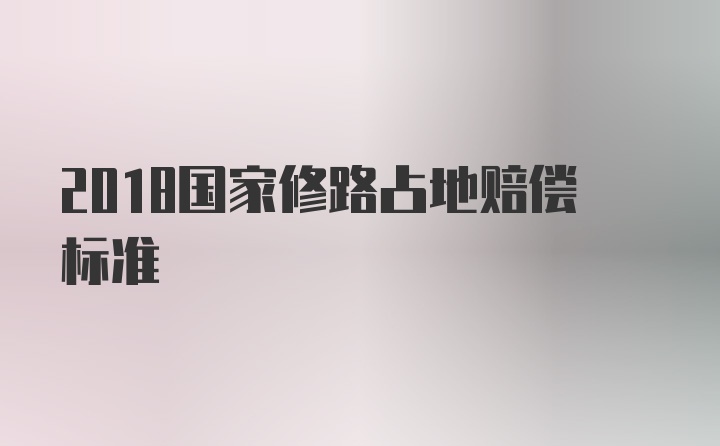 2018国家修路占地赔偿标准